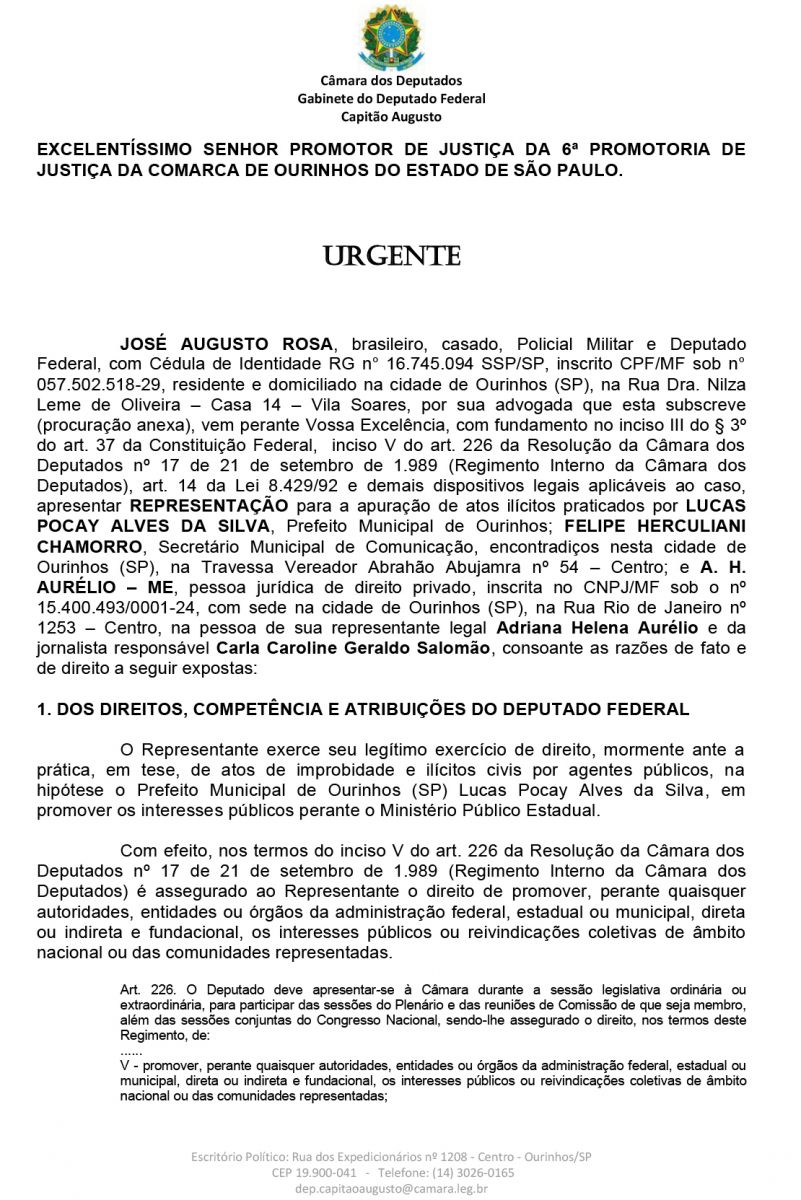 Câmara dos Deputados
Gabinete do Deputado Federal
Capitão Augusto

EXCELENTÍSSIMO SENHOR PROMOTOR DE JUSTIÇA DA 6ª PROMOTORIA DE JUSTIÇA DA COMARCA DE OURINHOS DO ESTADO DE SÃO PAULO.

URGENTE

JOSÉ AUGUSTO ROSA, brasileiro, casado, Policial Militar e Deputado Federal, com Cédula de Identidade RG n° 16.745.094 SSP/SP, inscrito CPF/MF sob n° 057.502.518-29, residente e domiciliado na cidade de Ourinhos (SP), na Rua Dra. Nilza Leme de Oliveira – Casa 14 – Vila Soares, por sua advogada que esta subscreve (procuração anexa), vem perante Vossa Excelência, com fundamento no inciso III do § 3º do art. 37 da Constituição Federal, inciso V do art. 226 da Resolução da Câmara dos Deputados nº 17 de 21 de setembro de 1.989 (Regimento Interno da Câmara dos Deputados), art. 14 da Lei 8.429/92 e demais dispositivos legais aplicáveis ao caso, apresentar REPRESENTAÇÃO para a apuração de atos ilícitos praticados por LUCAS POCAY ALVES DA SILVA, Prefeito Municipal de Ourinhos; FELIPE HERCULIANI CHAMORRO, Secretário Municipal de Comunicação, encontradiços nesta cidade de Ourinhos (SP), na Travessa Vereador Abrahão Abujamra nº 54 – Centro; e A. H. AURÉLIO – ME, pessoa jurídica de direito privado, inscrita no CNPJ/MF sob o nº 15.400.493/0001-24, com sede na cidade de Ourinhos (SP), na Rua Rio de Janeiro nº 1253 – Centro, na pessoa de sua representante legal Adriana Helena Aurélio e da jornalista responsável Carla Caroline Geraldo Salomão, consoante as razões de fato e de direito a seguir expostas:

1. DOS DIREITOS, COMPETÊNCIA E ATRIBUIÇÕES DO DEPUTADO FEDERAL

O Representante exerce seu legítimo exercício de direito, mormente ante a prática, em tese, de atos de improbidade e ilícitos civis por agentes públicos, na hipótese o Prefeito Municipal de Ourinhos (SP) Lucas Pocay Alves da Silva, em promover os interesses públicos perante o Ministério Público Estadual.

Com efeito, nos termos do inciso V do art. 226 da Resolução da Câmara dos Deputados nº 17 de 21 de setembro de 1.989 (Regimento Interno da Câmara dos Deputados) é assegurado ao Representante o direito de promover, perante quaisquer autoridades, entidades ou órgãos da administração federal, estadual ou municipal, direta ou indireta e fundacional, os interesses públicos ou reivindicações coletivas de âmbito nacional ou das comunidades representadas.

Art. 226. O Deputado deve apresentar-se à Câmara durante a sessão legislativa ordinária ou extraordinária, para participar das sessões do Plenário e das reuniões de Comissão de que seja membro, além das sessões conjuntas do Congresso Nacional, sendo-lhe assegurado o direito, nos termos deste Regimento, de:
......
V - promover, perante quaisquer autoridades, entidades ou órgãos da administração federal, estadual ou municipal, direta ou indireta e fundacional, os interesses públicos ou reivindicações coletivas de âmbito nacional ou das comunidades representadas;

Escritório Político: Rua dos Expedicionários nº 1208 - Centro - Ourinhos/SP
CEP 19.900-041 - Telefone: (14) 3026-0165
dep.capitaoaugusto@camara.leg.br